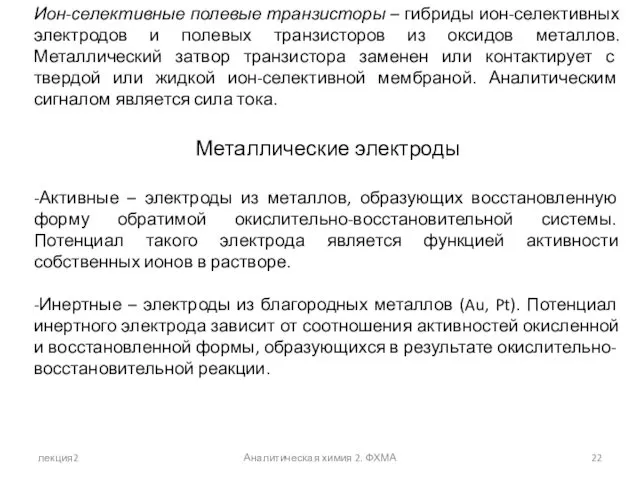 Ион-селективные полевые транзисторы – гибриды ион-селективных электродов и полевых транзисторов из оксидов металлов. Металлический затвор транзистора заменен или контактирует с твердой или жидкой ион-селективной мембраной. Аналитическим сигналом является сила тока.

Металлические электроды

-Активные – электроды из металлов, образующих восстановленную форму обратимой окислительно-восстановительной системы. Потенциал такого электрода является функцией активности собственных ионов в растворе.

-Инертные – электроды из благородных металлов (Au, Pt). Потенциал инертного электрода зависит от соотношения активностей окисленной и восстановленной формы, образующихся в результате окислительно-восстановительной реакции.

лекция2

Аналитическая химия 2. ФХМА

22